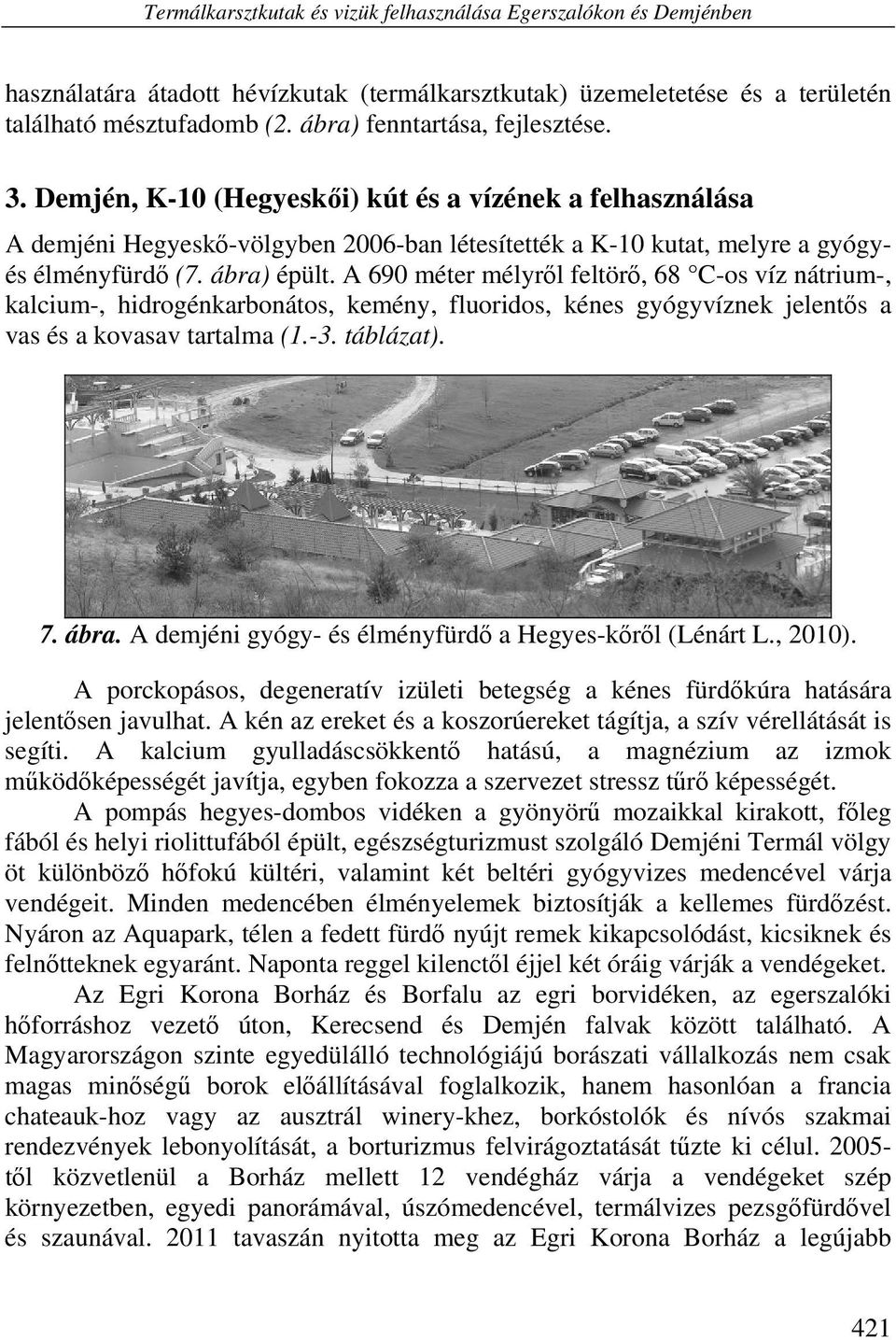 Termálkarsztkutak és vizük felhasználása Egerszalókon és Demjénben

használatára átadott hévízkutak (termálkarsztkutak) üzemeletetése és a területén található mésztufadomb (2. ábra) fenntartása, fejlesztése.

3. Demjén, K-10 (Hegyeskői) kút és a vízének a felhasználása

A demjéni Hegyeskő-völgyben 2006-ban létesítették a K-10 kutat, melyre a gyógy- és élményfürdő (7. ábra) épült. A 690 méter mélyről feltörő, 68 °C-os víz nátrium-, kalcium-, hidrogénkarbonátos, kemény, fluoridos, kénes gyógyvíznek jelentős a vas és a kovasav tartalma (1.-3. táblázat).

7. ábra. A demjéni gyógy- és élményfürdő a Hegyes-kőről (Lénárt L., 2010).

A porckopásos, degeneratív izületi betegség a kénes fürdőkúra hatására jelentősen javulhat. A kén az ereket és a koszorúereket tágítja, a szív vérellátását is segíti. A kalcium gyulladáscsökkentő hatású, a magnézium az izmok működőképességét javítja, egyben fokozza a szervezet stressz tűrő képességét.

A pompás hegyes-dombos vidéken a gyönyörű mozaikkal kirakott, főleg fából és helyi riolittufából épült, egészségturizmust szolgáló Demjéni Termál völgy öt különböző hőfokú kültéri, valamint két beltéri gyógyvizes medencével várja vendégeit. Minden medencében élményelemek biztosítják a kellemes fürdőzést. Nyáron az Aquapark, télen a fedett fürdő nyújt remek kikapcsolódást, kicsiknek és felnőtteknek egyaránt. Naponta reggel kilenctől éjjel két óráig várják a vendégeket.

Az Egri Korona Borház és Borfalu az egri borvidéken, az egerszalóki hőforráshoz vezető úton, Kerecsend és Demjén falvak között található. A Magyarországon szinte egyedülálló technológiájú borászati vállalkozás nem csak magas minőségű borok előállításával foglalkozik, hanem hasonlóan a francia chateauk-hoz vagy az ausztrál winery-khez, borkóstolók és nívós szakmai rendezvények lebonyolítását, a borturizmus felvirágoztatását tűzte ki célul. 2005-től közvetlenül a Borház mellett 12 vendégház várja a vendégeket szép környezetben, egyedi panorámával, úszómedencével, termálvizes pezsgőfürdővel és szaunával. 2011 tavaszán nyitotta meg az Egri Korona Borház a legújabb

421